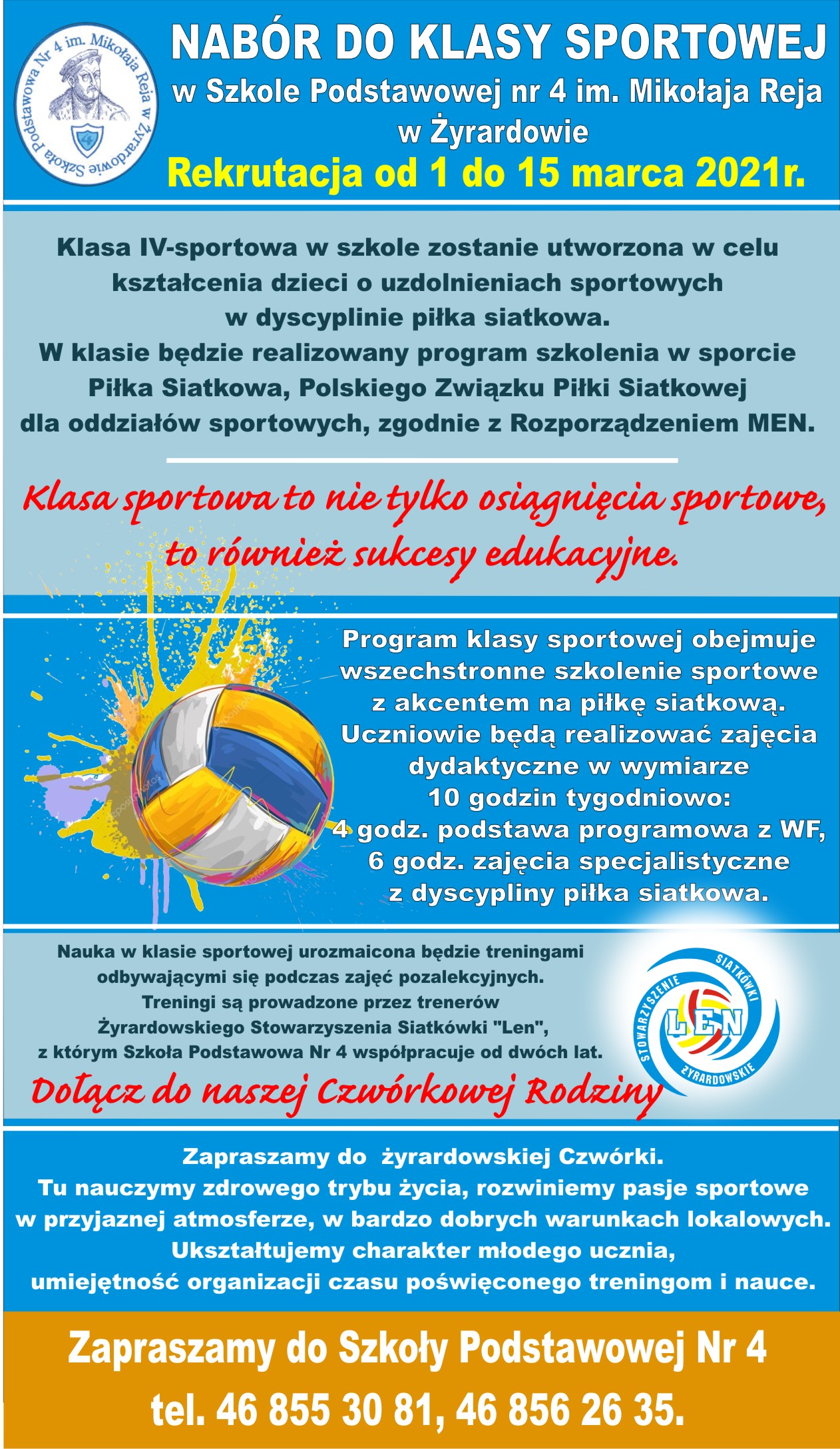 Szkoła Podstawowa Nr 4 im. Mikołaja Reja w Żyrardowie

NABÓR DO KLASY SPORTOWEJ
w Szkole Podstawowej nr 4 im. Mikołaja Reja w Żyrardowie
Rekrutacja od 1 do 15 marca 2021r.

Klasa IV-sportowa w szkole zostanie utworzona w celu kształcenia dzieci o uzdolnieniach sportowych w dyscyplinie piłka siatkowa.
W klasie będzie realizowany program szkolenia w sporcie Piłka Siatkowa, Polskiego Związku Piłki Siatkowej dla oddziałów sportowych, zgodnie z Rozporządzeniem MEN.

Klasa sportowa to nie tylko osiągnięcia sportowe, to również sukcesy edukacyjne.

Program klasy sportowej obejmuje wszechstronne szkolenie sportowe z akcentem na piłkę siatkową.
Uczniowie będą realizować zajęcia dydaktyczne w wymiarze 10 godzin tygodniowo:
4 godz. podstawa programowa z WF,
6 godz. zajęcia specjalistyczne z dyscypliny piłka siatkowa.

Nauka w klasie sportowej urozmaicona będzie treningami odbywającymi się podczas zajęć pozalekcyjnych.
Treningi są prowadzone przez trenerów Żyrardowskiego Stowarzyszenia Siatkówki "Len", z którym Szkoła Podstawowa Nr 4 współpracuje od dwóch lat.

Dołącz do naszej Czwórkowej Rodziny

STOWARZYSZENIE SIATKÓWKI LEN ŻYRARDOWSKIE

Zapraszamy do żyrardowskiej Czwórki.
Tu nauczymy zdrowego trybu życia, rozwiniemy pasje sportowe w przyjaznej atmosferze, w bardzo dobrych warunkach lokalowych.
Ukształtujemy charakter młodego ucznia, umiejętność organizacji czasu poświęconego treningom i nauce.

Zapraszamy do Szkoły Podstawowej Nr 4
tel. 46 855 30 81, 46 856 26 35.